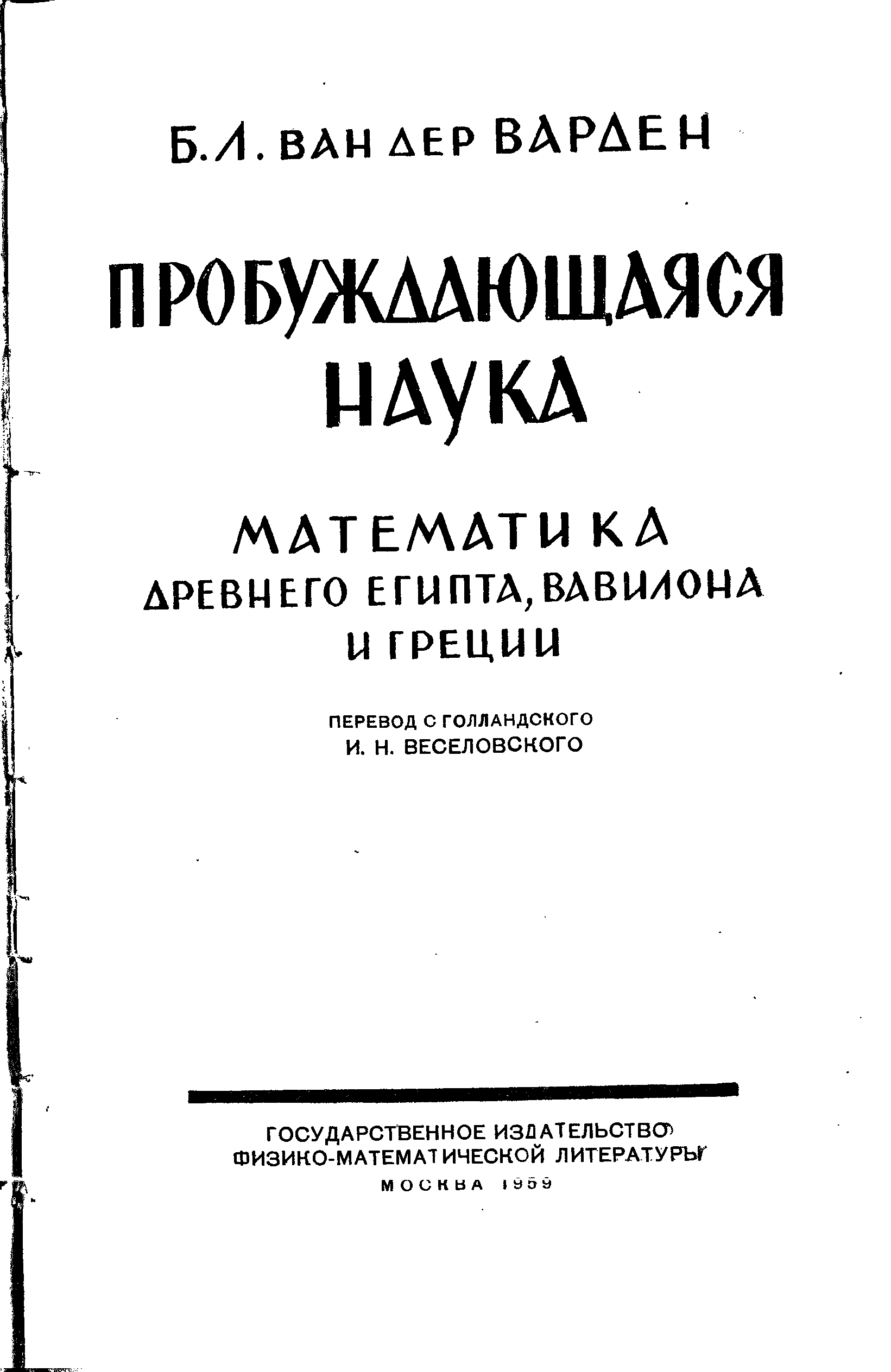 Б. Л. ВАН ДЕР ВАРДЕН

ПРОБУЖДАЮЩАЯСЯ НАУКА

МАТЕМАТИКА ДРЕВНЕГО ЕГИПТА, ВАВИЛОНА И ГРЕЦИИ

ПЕРЕВОД С ГОЛЛАНДСКОГО И. Н. ВЕСЕЛОВСКОГО

ГОСУДАРСТВЕННОЕ ИЗДАТЕЛЬСТВО ФИЗИКО-МАТЕМАТИЧЕСКОЙ ЛИТЕРАТУРЫ
МОСКВА 1959